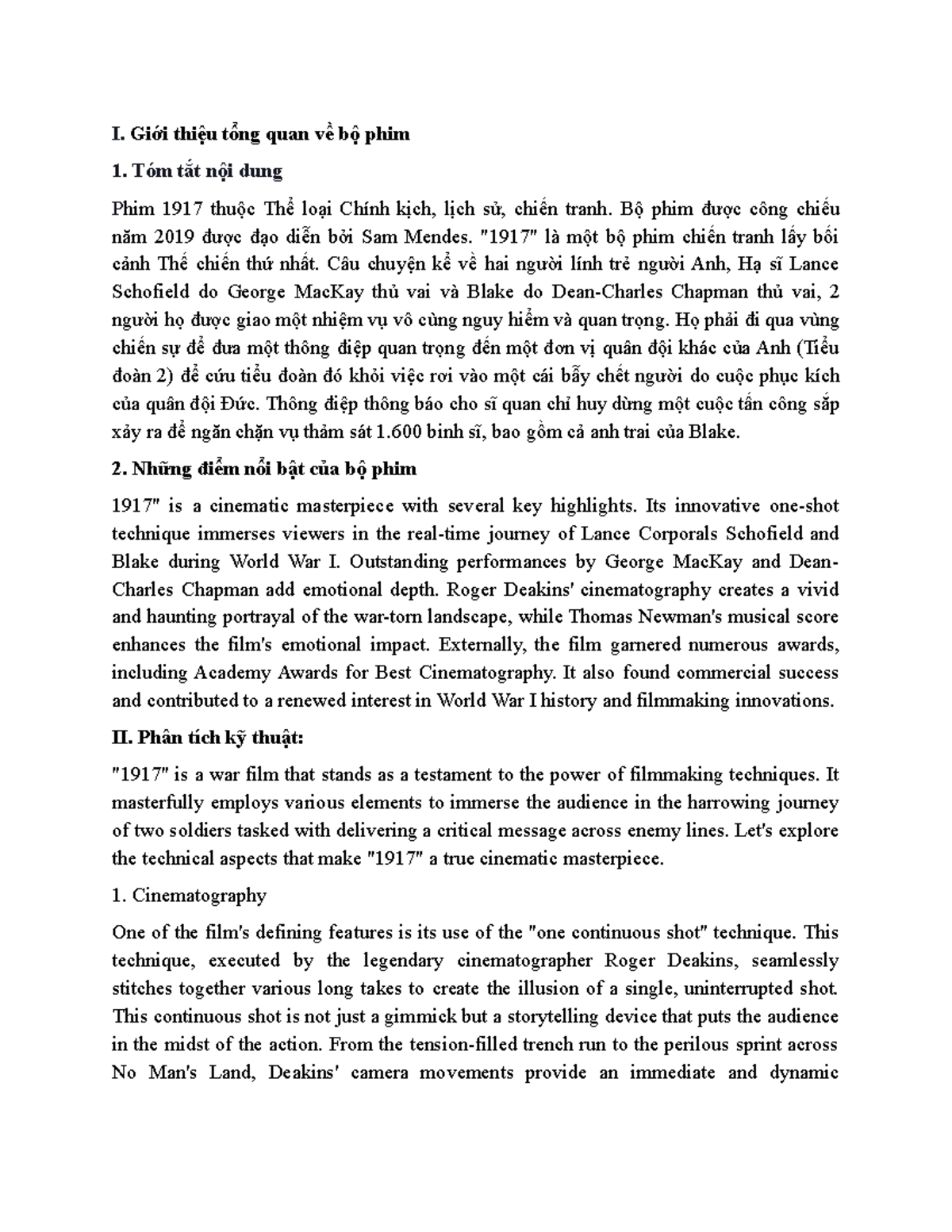 I. Giới thiệu tổng quan về bộ phim

1. Tóm tắt nội dung

Phim 1917 thuộc Thể loại Chính kịch, lịch sử, chiến tranh. Bộ phim được công chiếu năm 2019 được đạo diễn bởi Sam Mendes. "1917" là một bộ phim chiến tranh lấy bối cảnh Thế chiến thứ nhất. Câu chuyện kể về hai người lính trẻ người Anh, Hạ sĩ Lance Schofield do George MacKay thủ vai và Blake do Dean-Charles Chapman thủ vai, 2 người họ được giao một nhiệm vụ vô cùng nguy hiểm và quan trọng. Họ phải đi qua vùng chiến sự để đưa một thông điệp quan trọng đến một đơn vị quân đội khác của Anh (Tiểu đoàn 2) để cứu tiểu đoàn đó khỏi việc rơi vào một cái bẫy chết người do cuộc phục kích của quân đội Đức. Thông điệp thông báo cho sĩ quan chỉ huy dừng một cuộc tấn công sắp xảy ra để ngăn chặn vụ thảm sát 1.600 binh sĩ, bao gồm cả anh trai của Blake.

2. Những điểm nổi bật của bộ phim

1917" is a cinematic masterpiece with several key highlights. Its innovative one-shot technique immerses viewers in the real-time journey of Lance Corporals Schofield and Blake during World War I. Outstanding performances by George MacKay and Dean-Charles Chapman add emotional depth. Roger Deakins' cinematography creates a vivid and haunting portrayal of the war-torn landscape, while Thomas Newman's musical score enhances the film's emotional impact. Externally, the film garnered numerous awards, including Academy Awards for Best Cinematography. It also found commercial success and contributed to a renewed interest in World War I history and filmmaking innovations.

II. Phân tích kỹ thuật:

"1917" is a war film that stands as a testament to the power of filmmaking techniques. It masterfully employs various elements to immerse the audience in the harrowing journey of two soldiers tasked with delivering a critical message across enemy lines. Let's explore the technical aspects that make "1917" a true cinematic masterpiece.

1. Cinematography

One of the film's defining features is its use of the "one continuous shot" technique. This technique, executed by the legendary cinematographer Roger Deakins, seamlessly stitches together various long takes to create the illusion of a single, uninterrupted shot. This continuous shot is not just a gimmick but a storytelling device that puts the audience in the midst of the action. From the tension-filled trench run to the perilous sprint across No Man's Land, Deakins' camera movements provide an immediate and dynamic